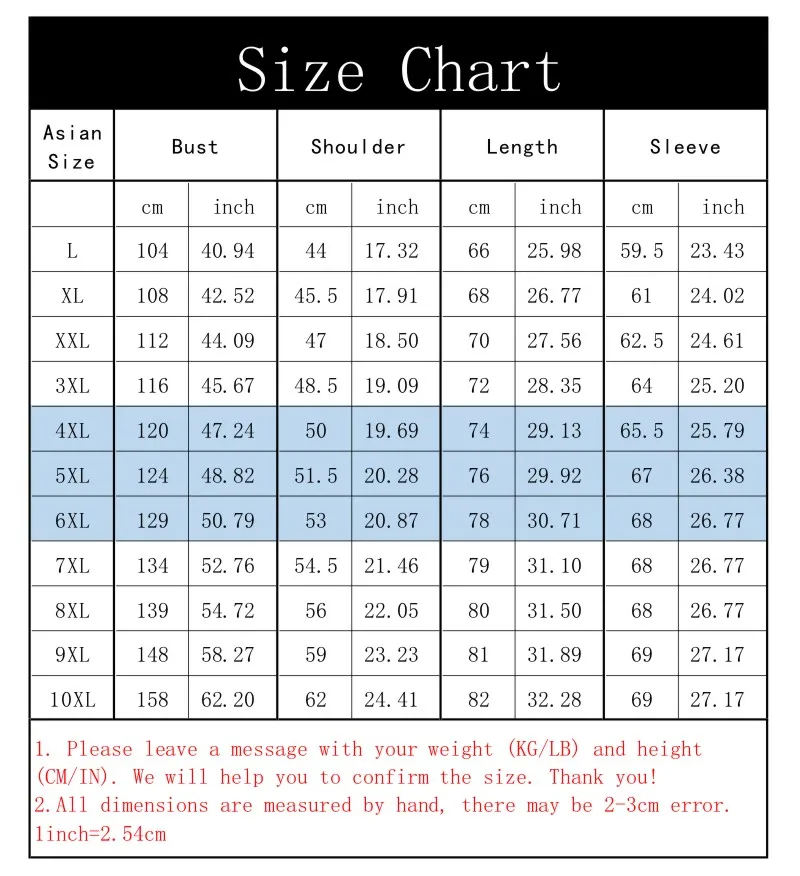 Size Chart

| Asian Size | Bust | | Shoulder | | Length | | Sleeve | |
|---|---|---|---|---|---|---|---|---|
| | cm | inch | cm | inch | cm | inch | cm | inch |
| L | 104 | 40.94 | 44 | 17.32 | 66 | 25.98 | 59.5 | 23.43 |
| XL | 108 | 42.52 | 45.5 | 17.91 | 68 | 26.77 | 61 | 24.02 |
| XXL | 112 | 44.09 | 47 | 18.50 | 70 | 27.56 | 62.5 | 24.61 |
| 3XL | 116 | 45.67 | 48.5 | 19.09 | 72 | 28.35 | 64 | 25.20 |
| 4XL | 120 | 47.24 | 50 | 19.69 | 74 | 29.13 | 65.5 | 25.79 |
| 5XL | 124 | 48.82 | 51.5 | 20.28 | 76 | 29.92 | 67 | 26.38 |
| 6XL | 129 | 50.79 | 53 | 20.87 | 78 | 30.71 | 68 | 26.77 |
| 7XL | 134 | 52.76 | 54.5 | 21.46 | 79 | 31.10 | 68 | 26.77 |
| 8XL | 139 | 54.72 | 56 | 22.05 | 80 | 31.50 | 68 | 26.77 |
| 9XL | 148 | 58.27 | 59 | 23.23 | 81 | 31.89 | 69 | 27.17 |
| 10XL | 158 | 62.20 | 62 | 24.41 | 82 | 32.28 | 69 | 27.17 |

1. Please leave a message with your weight (KG/LB) and height (CM/IN). We will help you to confirm the size. Thank you!
2.All dimensions are measured by hand, there may be 2-3cm error.
1inch=2.54cm